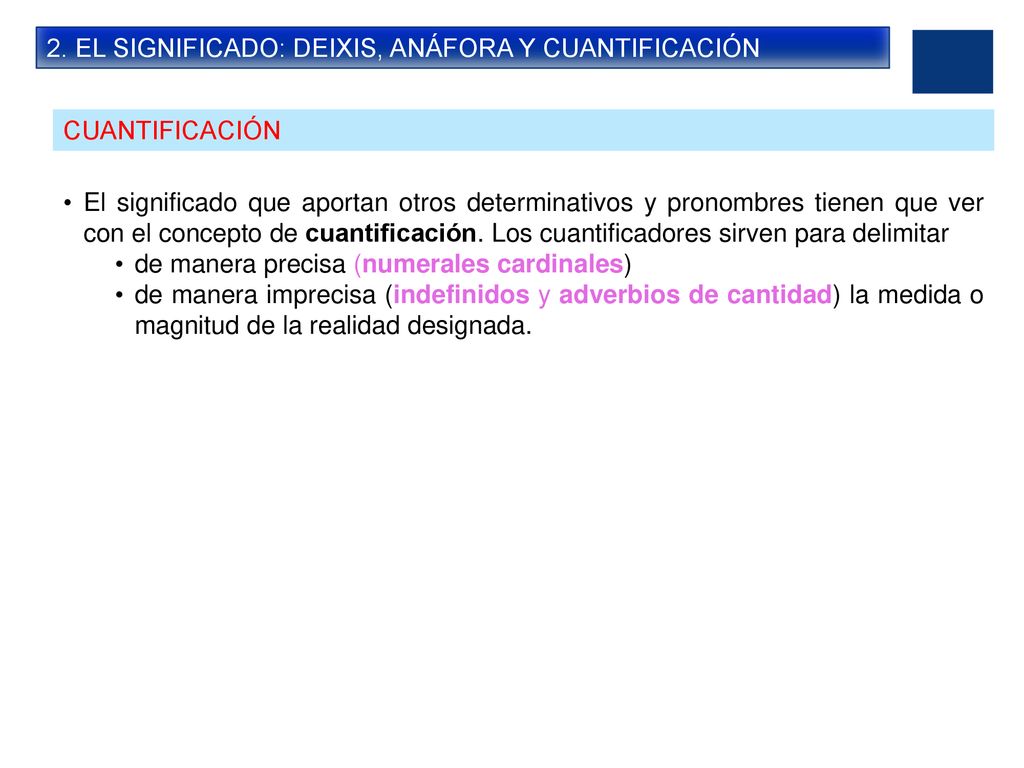 2. EL SIGNIFICADO: DEIXIS, ANÁFORA Y CUANTIFICACIÓN

CUANTIFICACIÓN

• El significado que aportan otros determinativos y pronombres tienen que ver con el concepto de cuantificación. Los cuantificadores sirven para delimitar
• de manera precisa (numerales cardinales)
• de manera imprecisa (indefinidos y adverbios de cantidad) la medida o magnitud de la realidad designada.